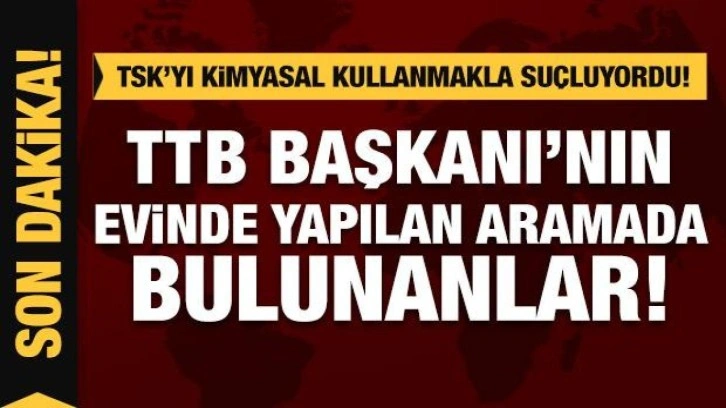 SON DAKİKA!

TSK'YI KİMYASAL KULLANMAKLA SUÇLUYORDU!

TTB BAŞKANI'NIN EVİNDE YAPILAN ARAMADA BULUNANLAR!